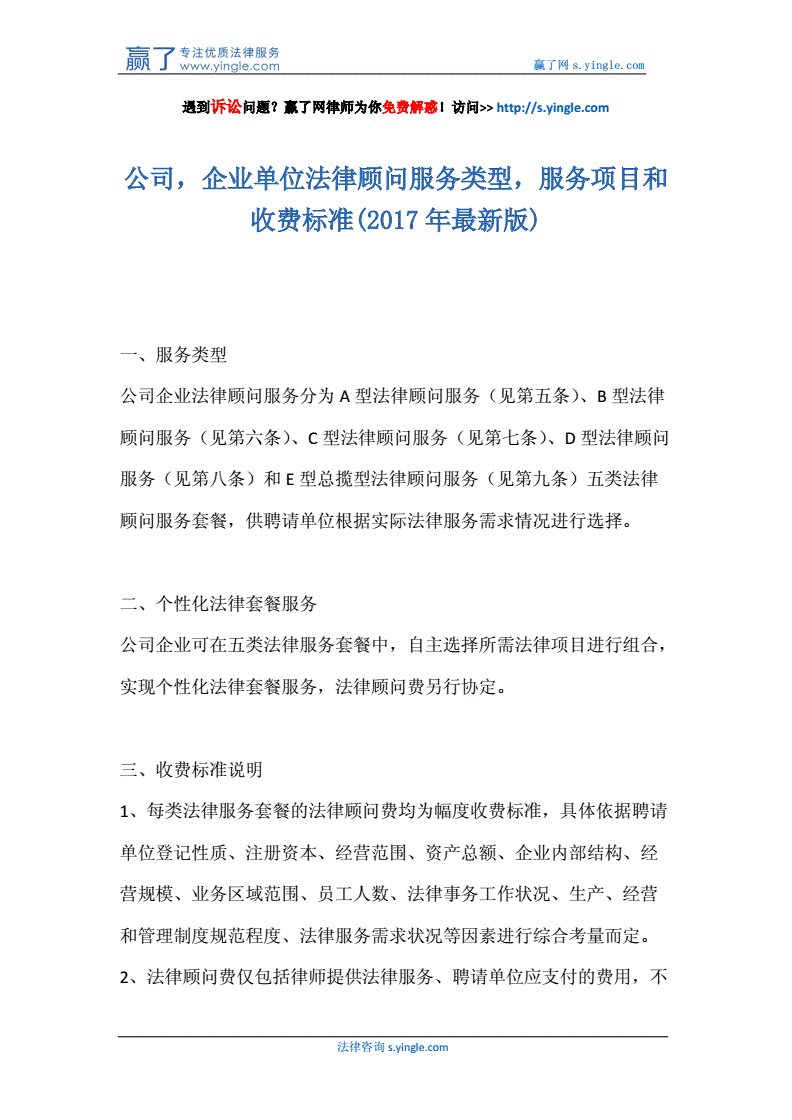 赢了 专注优质法律服务 www.yingle.com

赢了网 s.yingle.com

遇到诉讼问题？赢了网律师为你免费解惑！访问>> http://s.yingle.com

公司，企业单位法律顾问服务类型，服务项目和收费标准(2017 年最新版)

一、服务类型

公司企业法律顾问服务分为 A 型法律顾问服务（见第五条）、B 型法律顾问服务（见第六条）、C 型法律顾问服务（见第七条）、D 型法律顾问服务（见第八条）和 E 型总揽型法律顾问服务（见第九条）五类法律顾问服务套餐，供聘请单位根据实际法律服务需求情况进行选择。

二、个性化法律套餐服务

公司企业可在五类法律服务套餐中，自主选择所需法律项目进行组合，实现个性化法律套餐服务，法律顾问费另行协定。

三、收费标准说明

1、每类法律服务套餐的法律顾问费均为幅度收费标准，具体依据聘请单位登记性质、注册资本、经营范围、资产总额、企业内部结构、经营规模、业务区域范围、员工人数、法律事务工作状况、生产、经营和管理制度规范程度、法律服务需求状况等因素进行综合考量而定。

2、法律顾问费仅包括律师提供法律服务、聘请单位应支付的费用，不

法律咨询 s.yingle.com